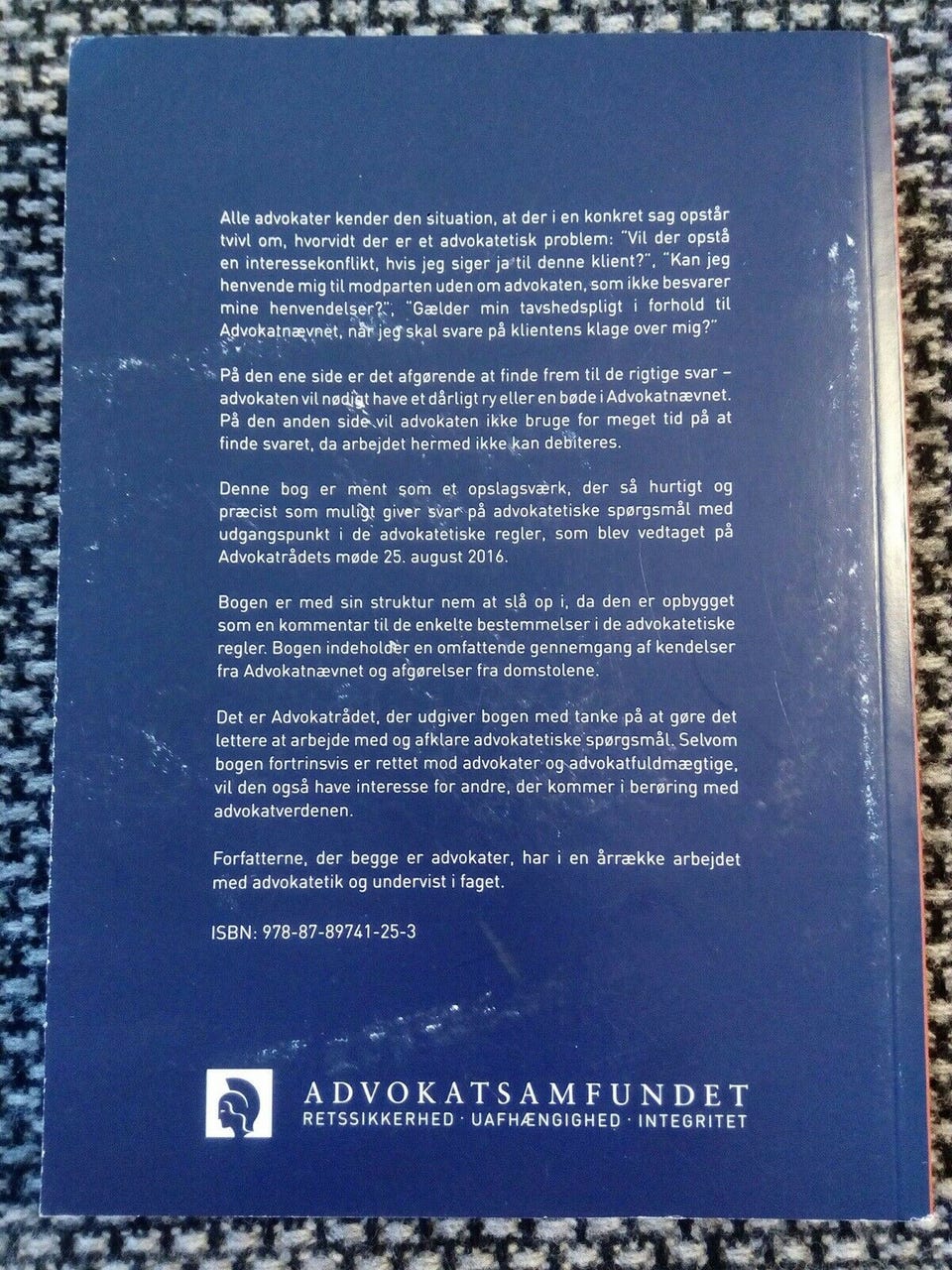 Alle advokater kender den situation, at der i en konkret sag opstår tvivl om, hvorvidt der er et advokatetisk problem: "Vil der opstå en interessekonflikt, hvis jeg siger ja til denne klient?", "Kan jeg henvende mig til modparten uden om advokaten, som ikke besvarer mine henvendelser?", "Gælder min tavshedspligt i forhold til Advokatnævnet, når jeg skal svare på klientens klage over mig?"

På den ene side er det afgørende at finde frem til de rigtige svar – advokaten vil nødigt have et dårligt ry eller en bøde i Advokatnævnet. På den anden side vil advokaten ikke bruge for meget tid på at finde svaret, da arbejdet hermed ikke kan debiteres.

Denne bog er ment som et opslagsværk, der så hurtigt og præcist som muligt giver svar på advokatetiske spørgsmål med udgangspunkt i de advokatetiske regler, som blev vedtaget på Advokatrådets møde 25. august 2016.

Bogen er med sin struktur nem at slå op i, da den er opbygget som en kommentar til de enkelte bestemmelser i de advokatetiske regler. Bogen indeholder en omfattende gennemgang af kendelser fra Advokatnævnet og afgørelser fra domstolene.

Det er Advokatrådet, der udgiver bogen med tanke på at gøre det lettere at arbejde med og afklare advokatetiske spørgsmål. Selvom bogen fortrinsvis er rettet mod advokater og advokatfuldmægtige, vil den også have interesse for andre, der kommer i berøring med advokatverdenen.

Forfatterne, der begge er advokater, har i en årrække arbejdet med advokatetik og undervist i faget.

ISBN: 978-87-89741-25-3

ADVOKATSAMFUNDET
RETSSIKKERHED · UAFHÆNGIGHED · INTEGRITET